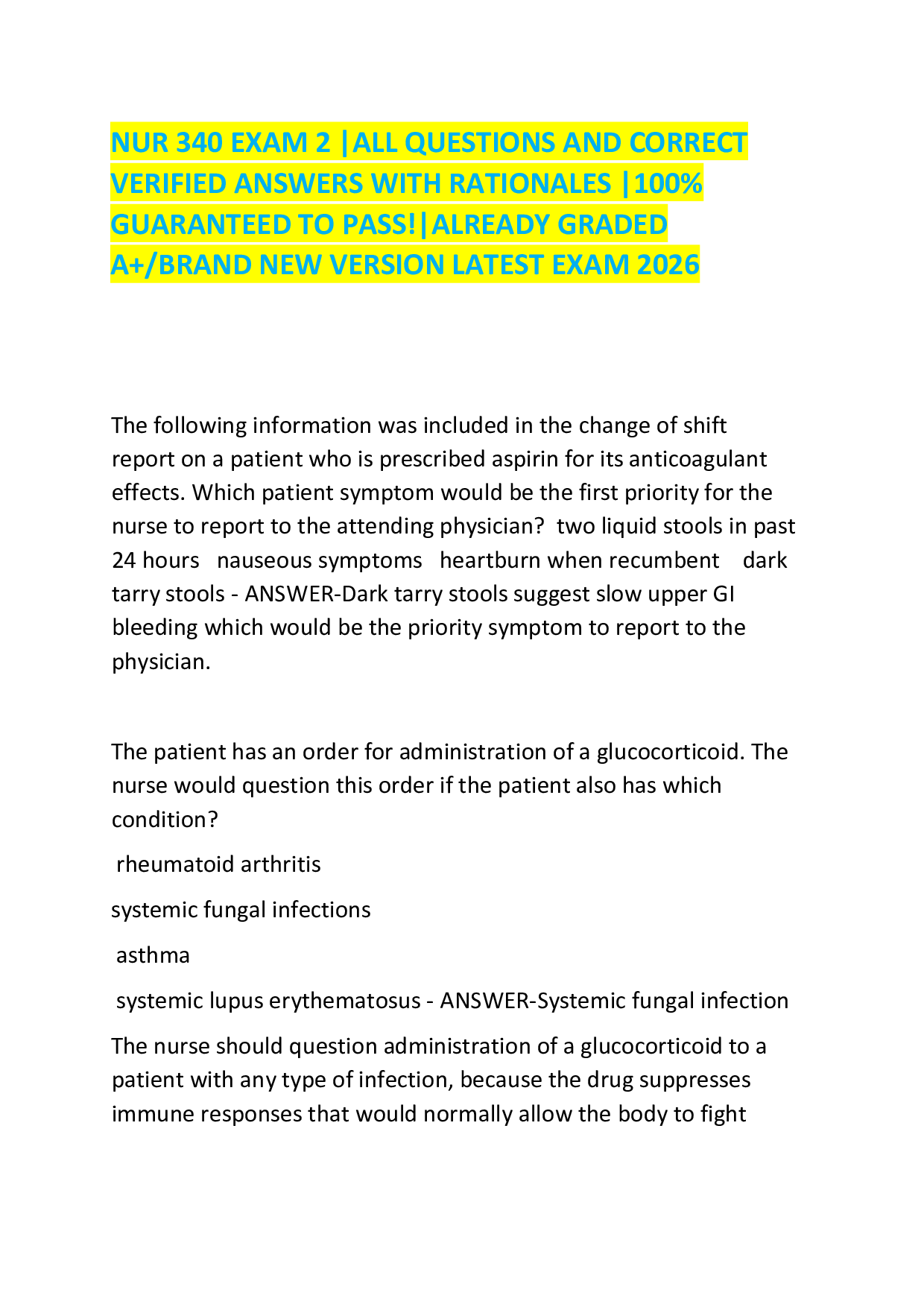 NUR 340 EXAM 2 |ALL QUESTIONS AND CORRECT VERIFIED ANSWERS WITH RATIONALES |100% GUARANTEED TO PASS!|ALREADY GRADED A+/BRAND NEW VERSION LATEST EXAM 2026

The following information was included in the change of shift report on a patient who is prescribed aspirin for its anticoagulant effects. Which patient symptom would be the first priority for the nurse to report to the attending physician? two liquid stools in past 24 hours nauseous symptoms heartburn when recumbent dark tarry stools - ANSWER-Dark tarry stools suggest slow upper GI bleeding which would be the priority symptom to report to the physician.

The patient has an order for administration of a glucocorticoid. The nurse would question this order if the patient also has which condition?

rheumatoid arthritis

systemic fungal infections

asthma

systemic lupus erythematosus - ANSWER-Systemic fungal infection

The nurse should question administration of a glucocorticoid to a patient with any type of infection, because the drug suppresses immune responses that would normally allow the body to fight